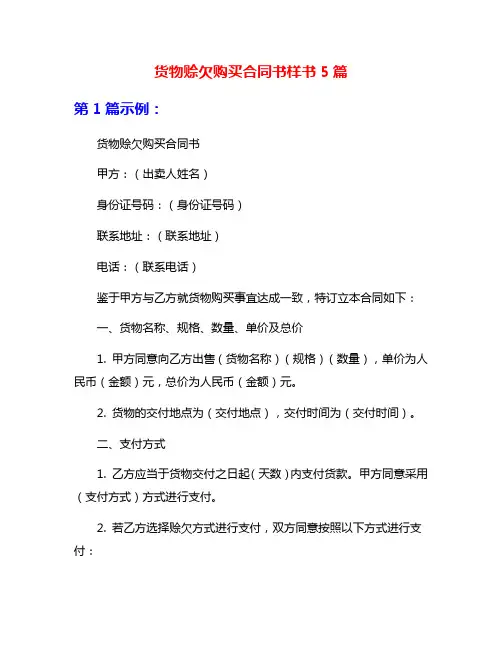 货物赊欠购买合同书样书 5 篇

第 1 篇示例：

货物赊欠购买合同书

甲方：（出卖人姓名）

身份证号码：（身份证号码）

联系地址：（联系地址）

电话：（联系电话）

鉴于甲方与乙方就货物购买事宜达成一致，特订立本合同如下：

一、货物名称、规格、数量、单价及总价

1. 甲方同意向乙方出售（货物名称）（规格）（数量），单价为人民币（金额）元，总价为人民币（金额）元。

2. 货物的交付地点为（交付地点），交付时间为（交付时间）。

二、支付方式

1. 乙方应当于货物交付之日起（天数）内支付货款。甲方同意采用（支付方式）方式进行支付。

2. 若乙方选择赊欠方式进行支付，双方同意按照以下方式进行支付：